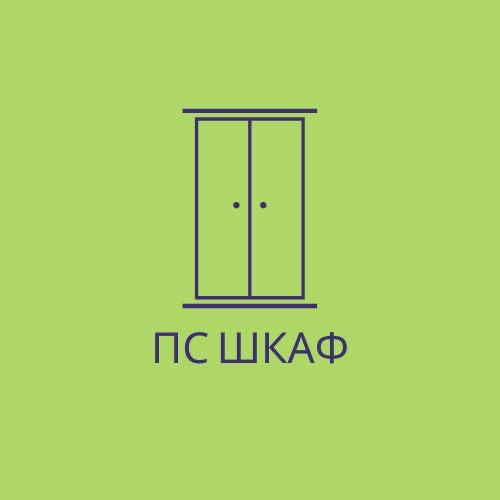 ПС ШКАФ